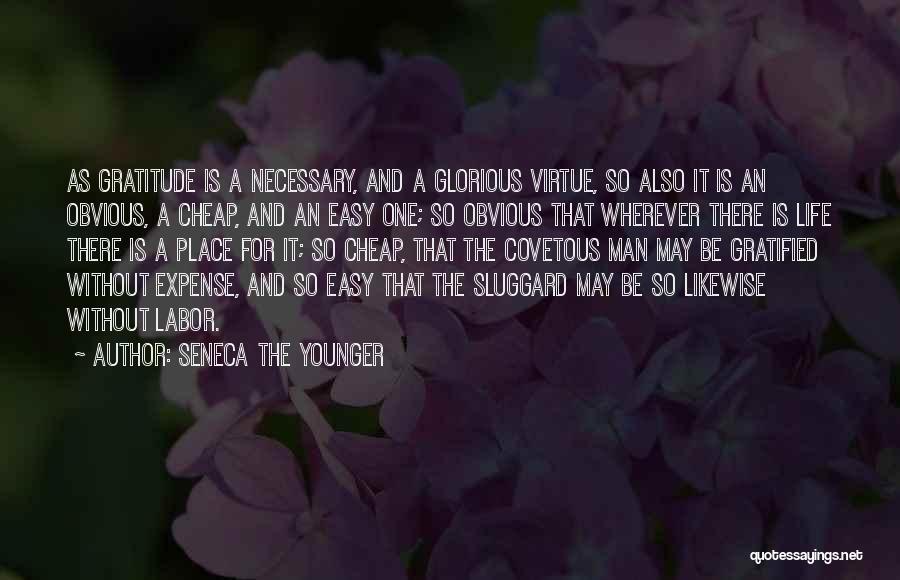 AS GRATITUDE IS A NECESSARY, AND A GLORIOUS VIRTUE, SO ALSO IT IS AN OBVIOUS, A CHEAP, AND AN EASY ONE; SO OBVIOUS THAT WHEREVER THERE IS LIFE THERE IS A PLACE FOR IT; SO CHEAP, THAT THE COVETOUS MAN MAY BE GRATIFIED WITHOUT EXPENSE, AND SO EASY THAT THE SLUGGARD MAY BE SO LIKEWISE WITHOUT LABOR.

~ AUTHOR: SENECA THE YOUNGER

quotessayings.net